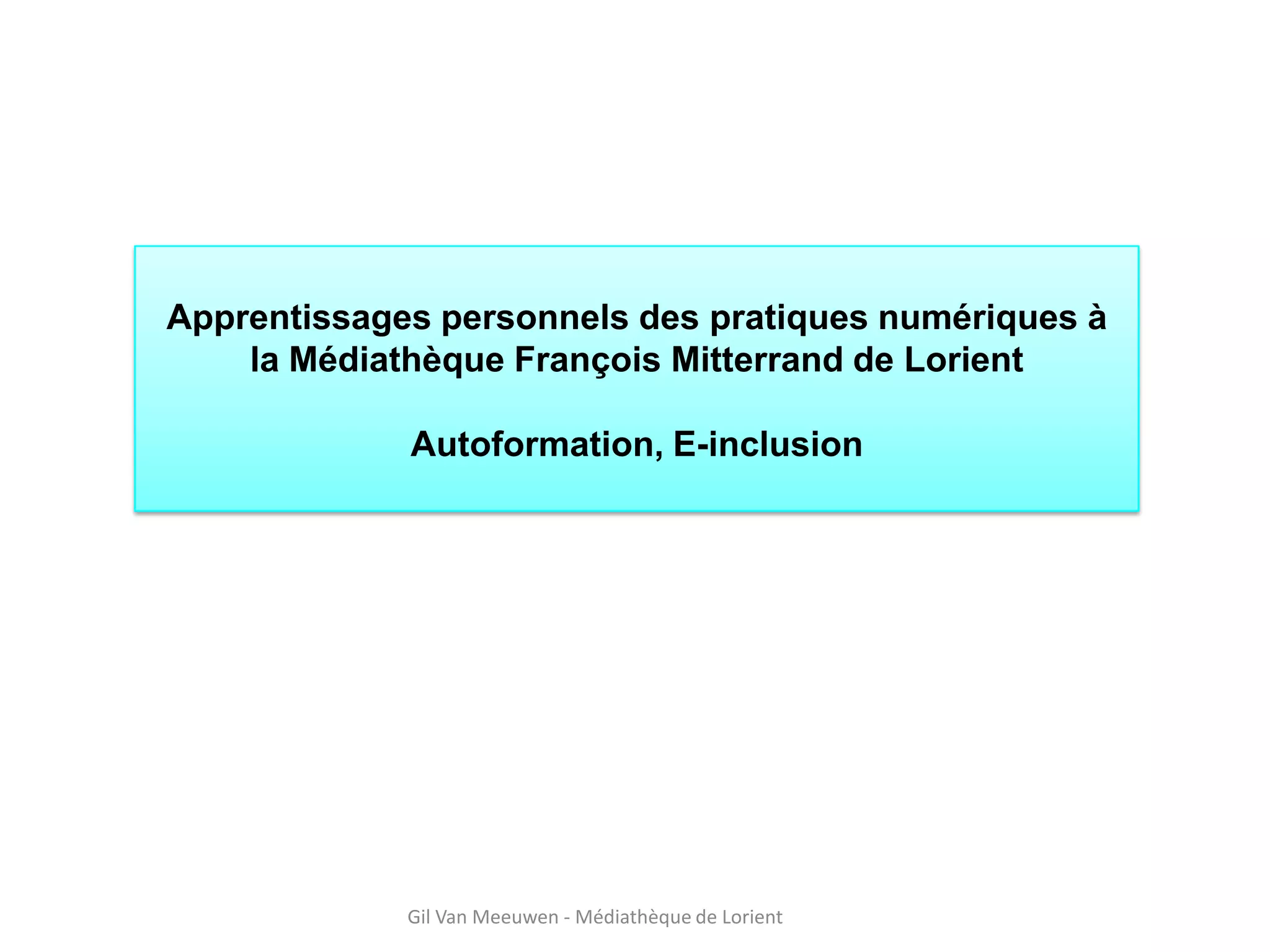 Apprentissages personnels des pratiques numériques à la Médiathèque François Mitterrand de Lorient

Autoformation, E-inclusion

Gil Van Meeuwen - Médiathèque de Lorient